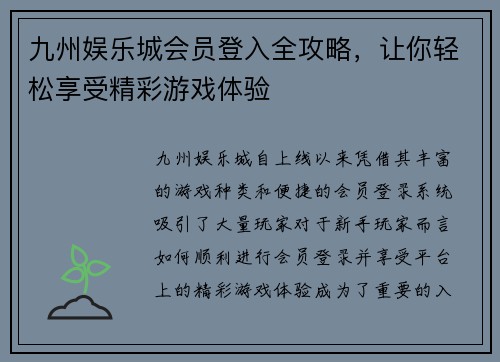 九州娱乐城会员登入全攻略，让你轻松享受精彩游戏体验

九州娱乐城自上线以来凭借其丰富的游戏种类和便捷的会员登录系统吸引了大量玩家对于新手玩家而言如何顺利进行会员登录并享受平台上的精彩游戏体验成为了重要的入